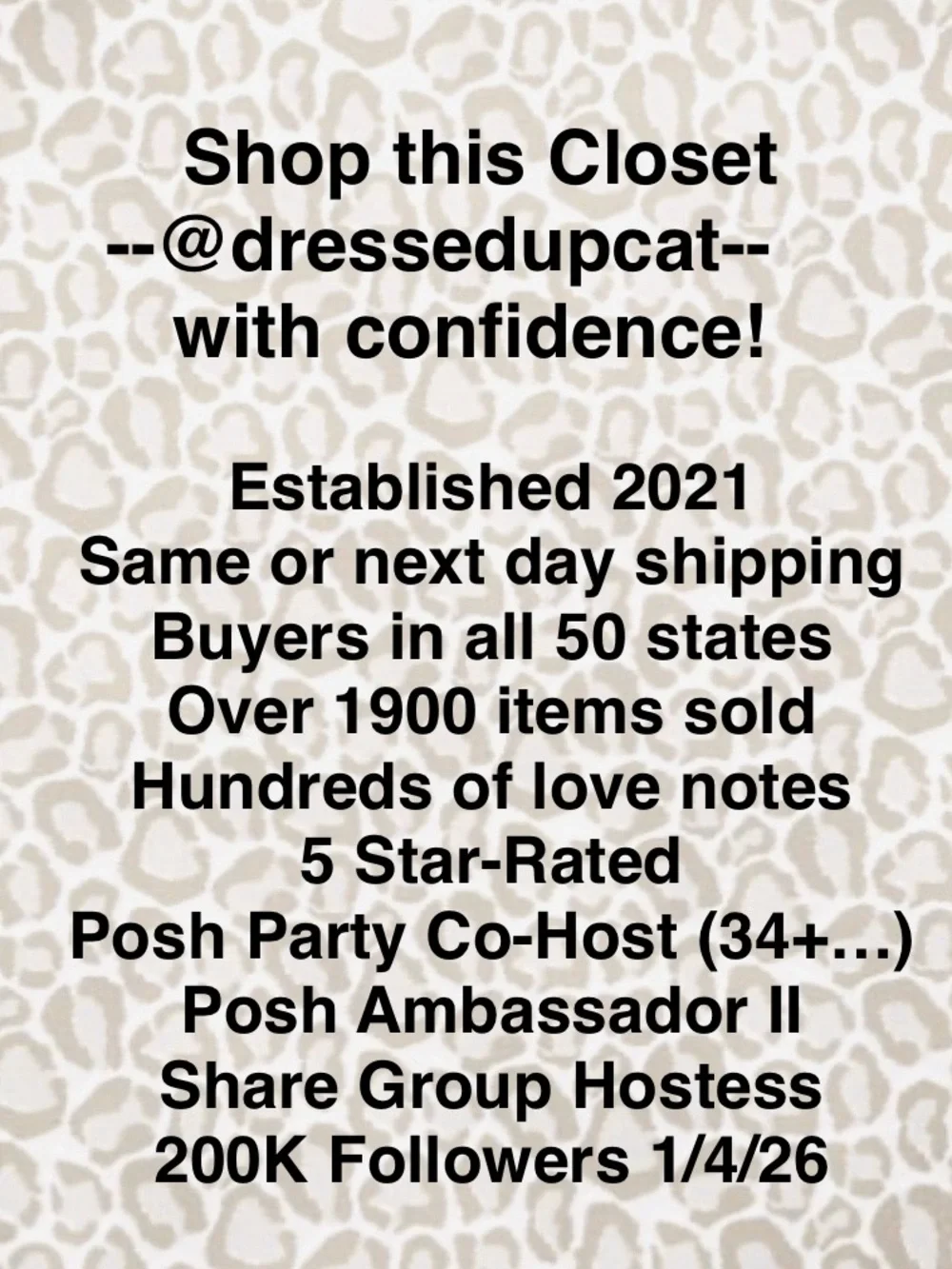 Shop this Closet
--@dressedupcat--
with confidence!

Established 2021
Same or next day shipping
Buyers in all 50 states
Over 1900 items sold
Hundreds of love notes
5 Star-Rated
Posh Party Co-Host (34+…)
Posh Ambassador II
Share Group Hostess
200K Followers 1/4/26